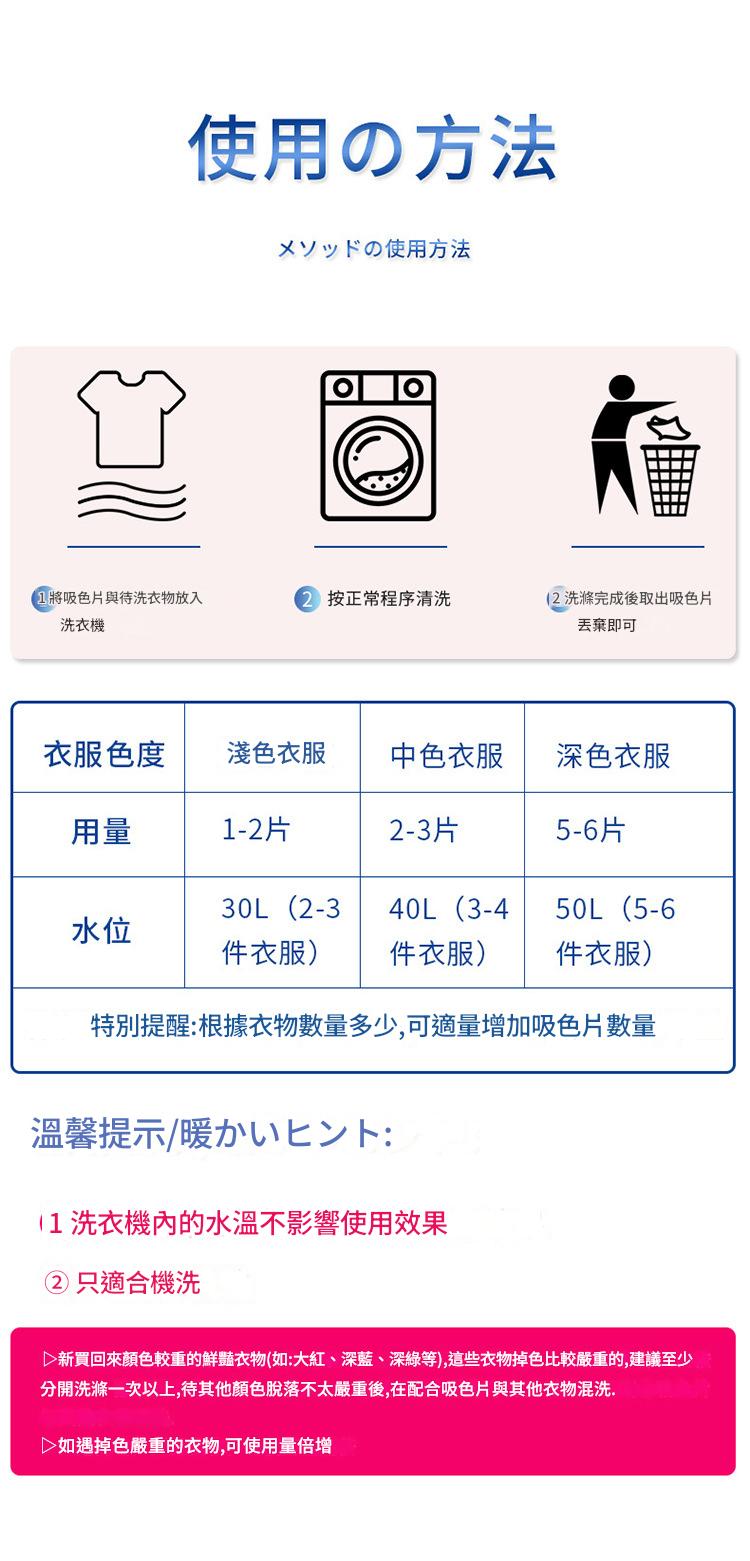 使用の方法

メソッドの使用方法

1將吸色片與待洗衣物放入洗衣機

2 按正常程序清洗

2洗滌完成後取出吸色片丟棄即可

| 衣服色度 | 淺色衣服 | 中色衣服 | 深色衣服 |
|---|---|---|---|
| 用量 | 1-2片 | 2-3片 | 5-6片 |
| 水位 | 30L（2-3件衣服） | 40L（3-4件衣服） | 50L（5-6件衣服） |
| 特別提醒:根據衣物數量多少,可適量增加吸色片數量 | | | |

溫馨提示/暖かいヒント:

1 洗衣機內的水溫不影響使用效果

② 只適合機洗

▷新買回來顏色較重的鮮豔衣物(如:大紅、深藍、深綠等),這些衣物掉色比較嚴重的,建議至少分開洗滌一次以上,待其他顏色脫落不太嚴重後,在配合吸色片與其他衣物混洗.

▷如遇掉色嚴重的衣物,可使用量倍增